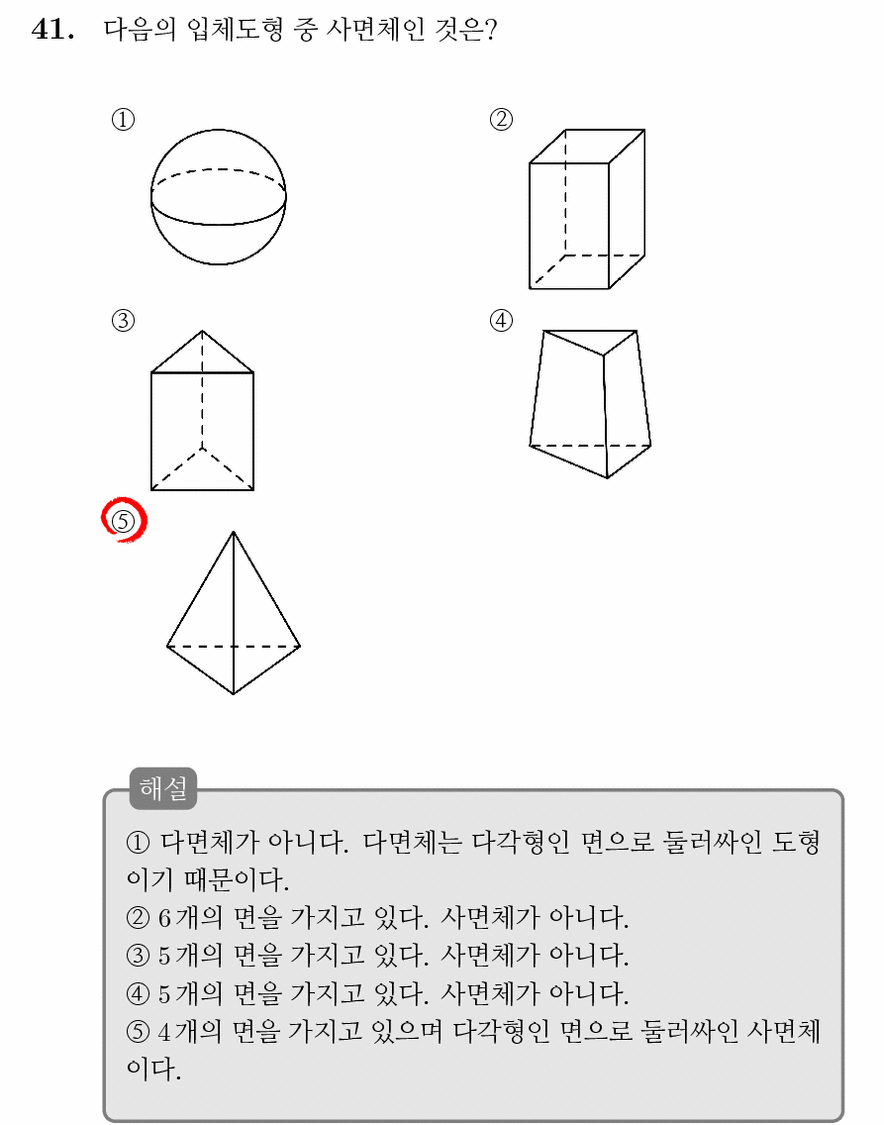 41. 다음의 입체도형 중 사면체인 것은?

①

②

③

④

⑤

해설

① 다면체가 아니다. 다면체는 다각형인 면으로 둘러싸인 도형이기 때문이다.
② 6개의 면을 가지고 있다. 사면체가 아니다.
③ 5개의 면을 가지고 있다. 사면체가 아니다.
④ 5개의 면을 가지고 있다. 사면체가 아니다.
⑤ 4개의 면을 가지고 있으며 다각형인 면으로 둘러싸인 사면체이다.